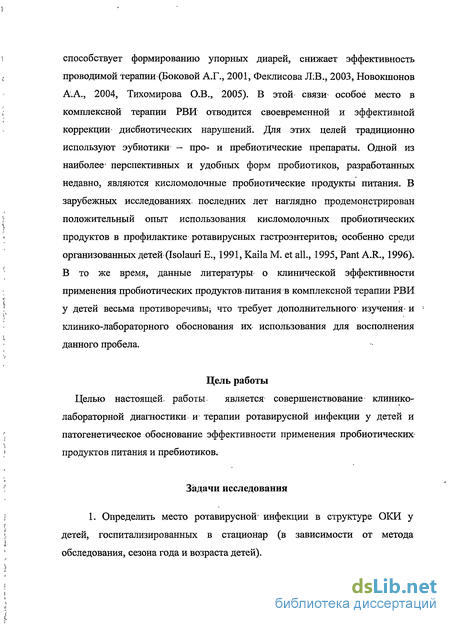 способствует формированию упорных диарей, снижает эффективность проводимой терапии (Боковой А.Г., 2001, Феклисова Л.В., 2003, Новокшонов А.А., 2004, Тихомирова О.В., 2005). В этой связи особое место в комплексной терапии РВИ отводится своевременной и эффективной коррекции дисбиотических нарушений. Для этих целей традиционно используют эубиотики – про- и пребиотические препараты. Одной из наиболее перспективных и удобных форм пробиотиков, разработанных недавно, являются кисломолочные пробиотические продукты питания. В зарубежных исследованиях последних лет наглядно продемонстрирован положительный опыт использования кисломолочных пробиотических продуктов в профилактике ротавирусных гастроэнтеритов, особенно среди организованных детей (Isolauri E., 1991, Kaila M. et all., 1995, Pant A.R., 1996). В то же время, данные литературы о клинической эффективности применения пробиотических продуктов питания в комплексной терапии РВИ у детей весьма противоречивы, что требует дополнительного изучения и клинико-лабораторного обоснования их использования для восполнения данного пробела.

Цель работы

Целью настоящей работы является совершенствование клинико-лабораторной диагностики и терапии ротавирусной инфекции у детей и патогенетическое обоснование эффективности применения пробиотических продуктов питания и пребиотиков.

Задачи исследования

1. Определить место ротавирусной инфекции в структуре ОКИ у детей, госпитализированных в стационар (в зависимости от метода обследования, сезона года и возраста детей).

dsLib.net
библиотека диссертаций